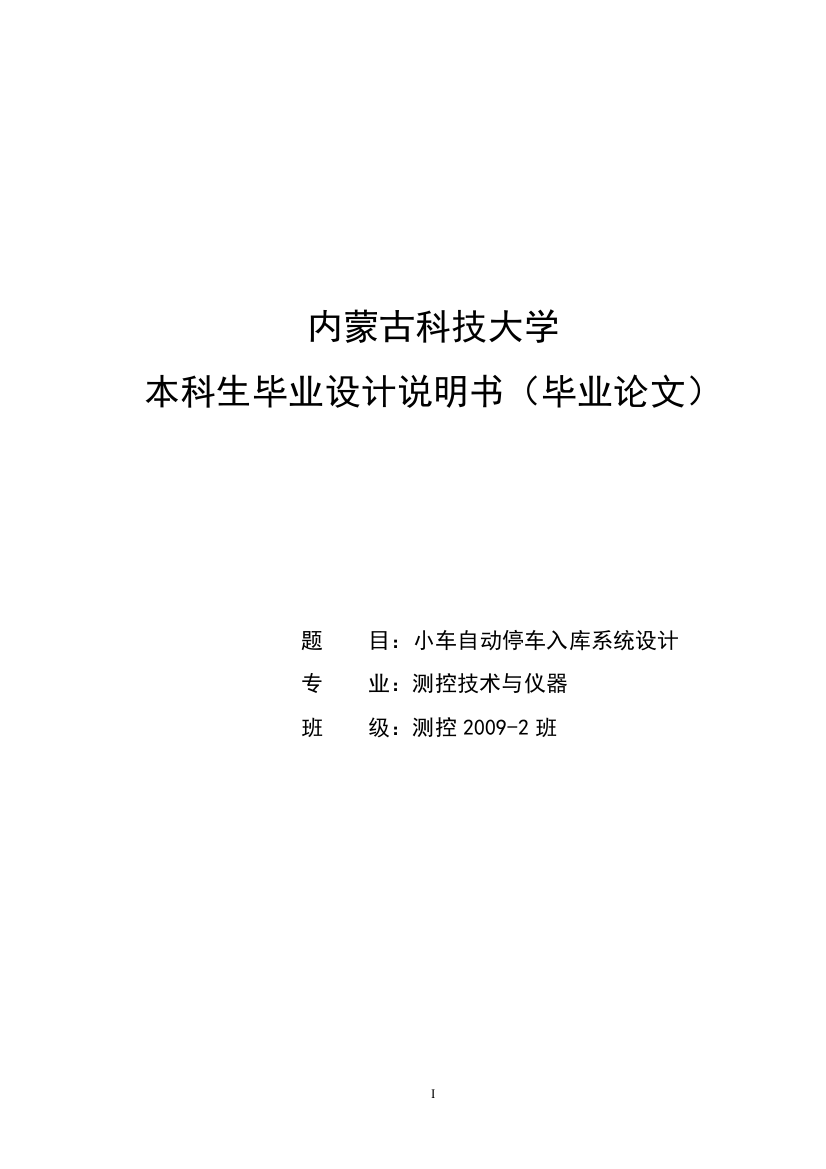 内蒙古科技大学

本科生毕业设计说明书（毕业论文）

题　　目：小车自动停车入库系统设计

专　　业：测控技术与仪器

班　　级：测控 2009-2 班

I